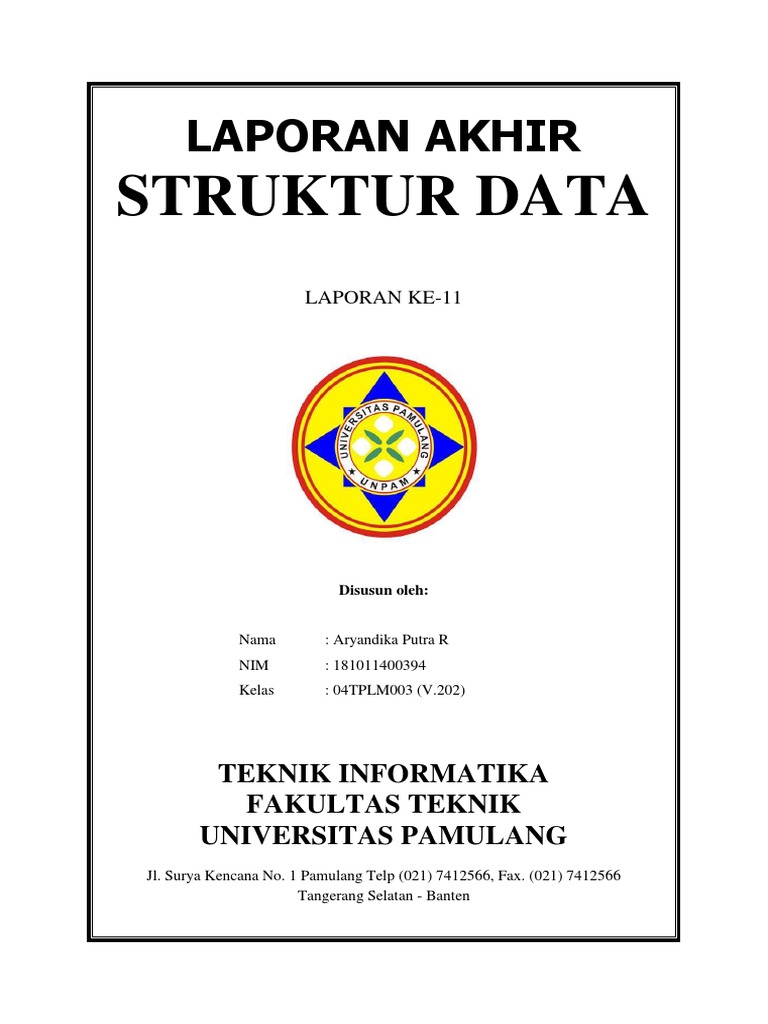 LAPORAN AKHIR
STRUKTUR DATA

LAPORAN KE-11

UNIVERSITAS PAMULANG
UNPAM

Disusun oleh:

Nama : Aryandika Putra R
NIM : 181011400394
Kelas : 04TPLM003 (V.202)

TEKNIK INFORMATIKA
FAKULTAS TEKNIK
UNIVERSITAS PAMULANG

Jl. Surya Kencana No. 1 Pamulang Telp (021) 7412566, Fax. (021) 7412566
Tangerang Selatan - Banten